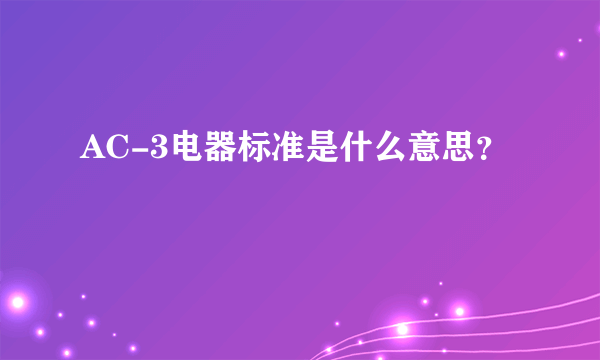 AC-3电器标准是什么意思？